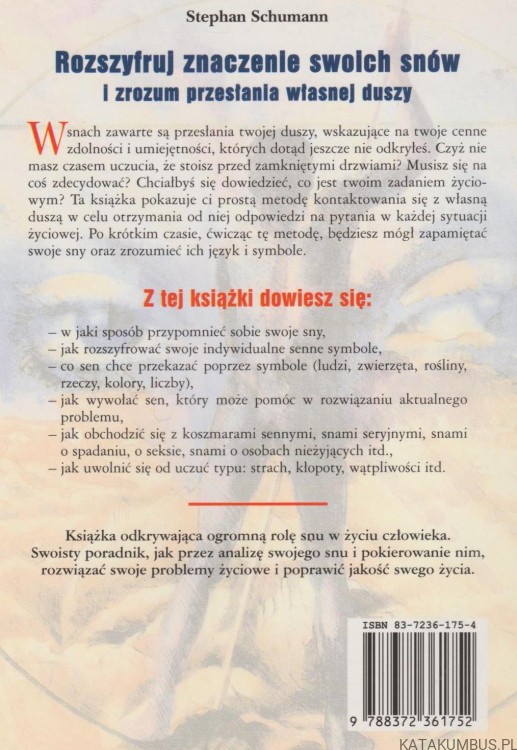 Stephan Schumann

Rozszyfruj znaczenie swoich snów
i zrozum przesłania własnej duszy

W snach zawarte są przesłania twojej duszy, wskazujące na twoje cenne zdolności i umiejętności, których dotąd jeszcze nie odkryłeś. Czyż nie masz czasem uczucia, że stoisz przed zamkniętymi drzwiami? Musisz się na coś zdecydować? Chciałbyś się dowiedzieć, co jest twoim zadaniem życiowym? Ta książka pokazuje ci prostą metodę kontaktowania się z własną duszą w celu otrzymania od niej odpowiedzi na pytania w każdej sytuacji życiowej. Po krótkim czasie, ćwicząc tę metodę, będziesz mógł zapamiętać swoje sny oraz zrozumieć ich język i symbole.

Z tej książki dowiesz się:

– w jaki sposób przypomnieć sobie swoje sny,
– jak rozszyfrować swoje indywidualne senne symbole,
– co sen chce przekazać poprzez symbole (ludzi, zwierzęta, rośliny, rzeczy, kolory, liczby),
– jak wywołać sen, który może pomóc w rozwiązaniu aktualnego problemu,
– jak obchodzić się z koszmarami sennymi, snami seryjnymi, snami o spadaniu, o seksie, snami o osobach nieżyjących itd.,
– jak uwolnić się od uczuć typu: strach, kłopoty, wątpliwości itd.

Książka odkrywająca ogromną rolę snu w życiu człowieka. Swoisty poradnik, jak przez analizę swojego snu i pokierowanie nim, rozwiązać swoje problemy życiowe i poprawić jakość swego życia.

ISBN 83-7236-175-4

9 788372 361752

KATAKUMBUS.PL